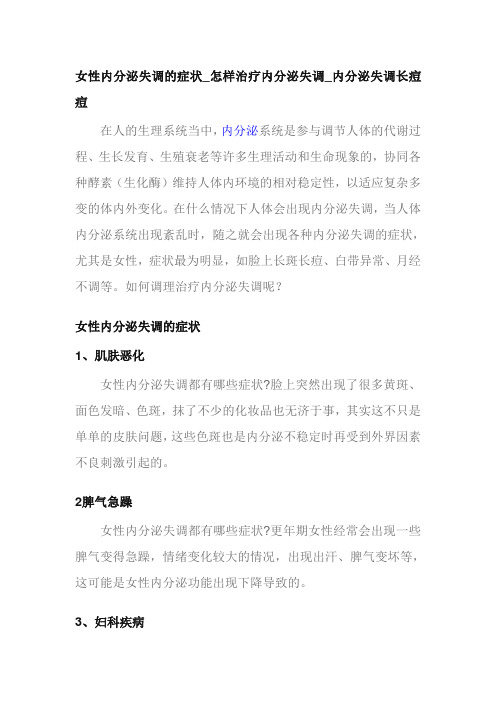 女性内分泌失调的症状_怎样治疗内分泌失调_内分泌失调长痘痘

在人的生理系统当中，内分泌系统是参与调节人体的代谢过程、生长发育、生殖衰老等许多生理活动和生命现象的，协同各种酵素（生化酶）维持人体内环境的相对稳定性，以适应复杂多变的体内外变化。在什么情况下人体会出现内分泌失调，当人体内分泌系统出现紊乱时，随之就会出现各种内分泌失调的症状，尤其是女性，症状最为明显，如脸上长斑长痘、白带异常、月经不调等。如何调理治疗内分泌失调呢？

女性内分泌失调的症状

1、肌肤恶化

女性内分泌失调都有哪些症状?脸上突然出现了很多黄斑、面色发暗、色斑，抹了不少的化妆品也无济于事，其实这不只是单单的皮肤问题，这些色斑也是内分泌不稳定时再受到外界因素不良刺激引起的。

2脾气急躁

女性内分泌失调都有哪些症状?更年期女性经常会出现一些脾气变得急躁，情绪变化较大的情况，出现出汗、脾气变坏等，这可能是女性内分泌功能出现下降导致的。

3、妇科疾病